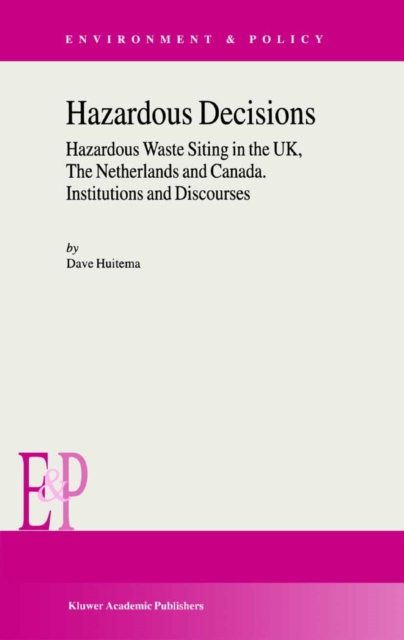 ENVIRONMENT & POLICY

Hazardous Decisions

Hazardous Waste Siting in the UK, The Netherlands and Canada. Institutions and Discourses

by
Dave Huitema

E&P

Kluwer Academic Publishers